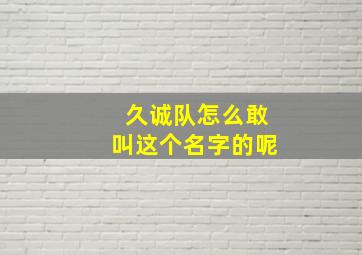 久诚队怎么敢
叫这个名字的呢